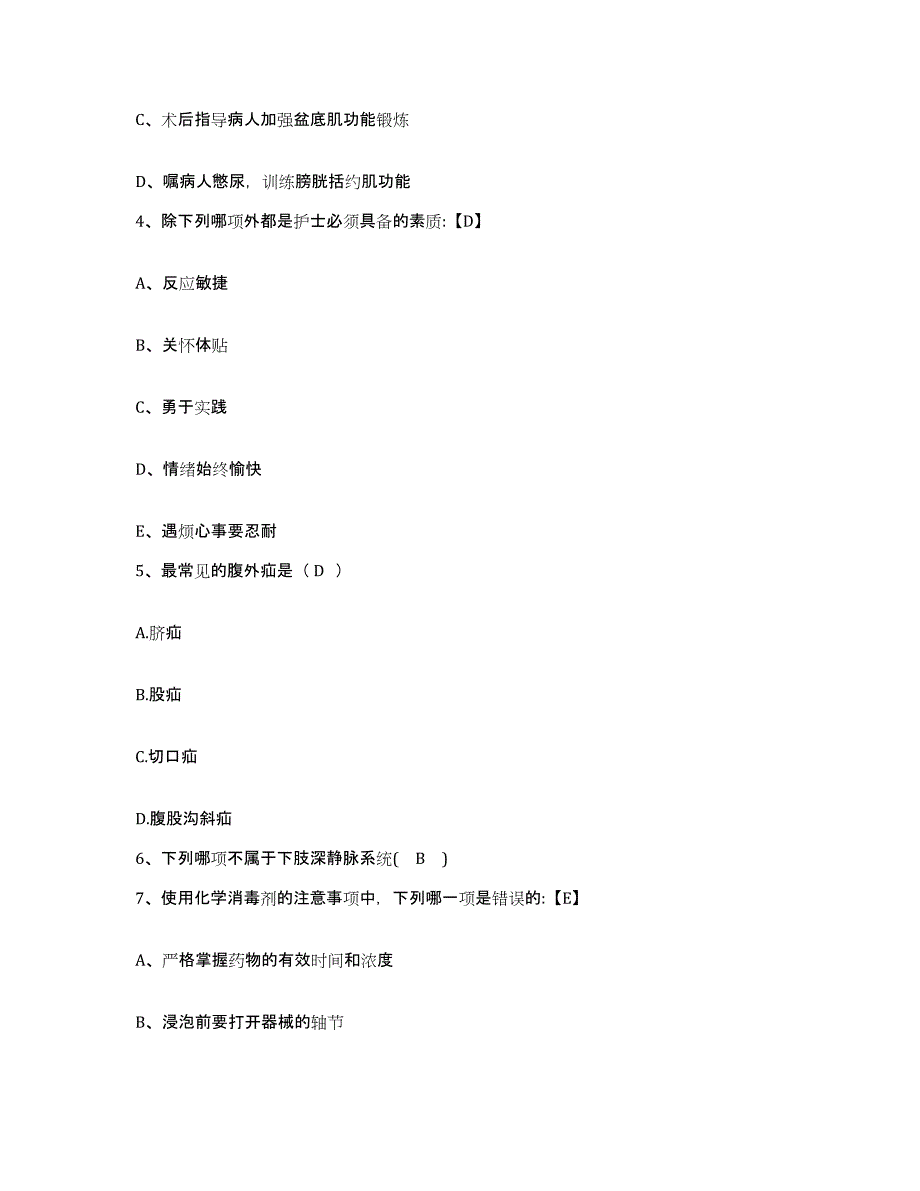 C、术后指导病人加强盆底肌功能锻炼

D、嘱病人憋尿，训练膀胱括约肌功能

4、除下列哪项外都是护士必须具备的素质:【D】

A、反应敏捷

B、关怀体贴

C、勇于实践

D、情绪始终愉快

E、遇烦心事要忍耐

5、最常见的腹外疝是（ D ）

A.脐疝

B.股疝

C.切口疝

D.腹股沟斜疝

6、下列哪项不属于下肢深静脉系统( B )

7、使用化学消毒剂的注意事项中，下列哪一项是错误的:【E】

A、严格掌握药物的有效时间和浓度

B、浸泡前要打开器械的轴节